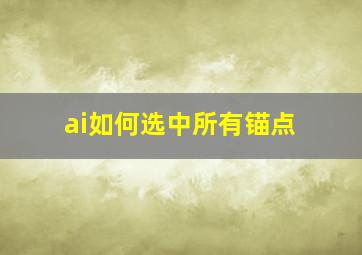 ai如何选中所有锚点